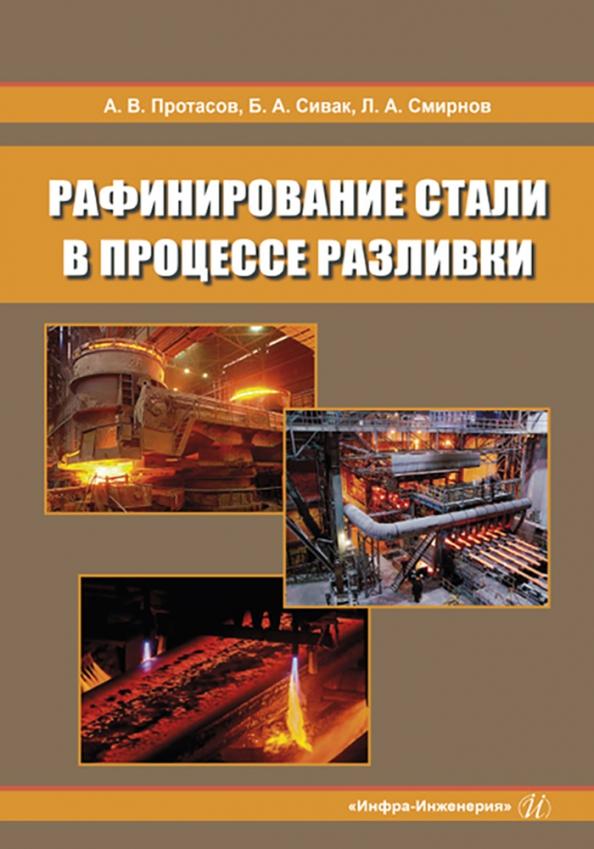 А. В. Протасов, Б. А. Сивак, Л. А. Смирнов

РАФИНИРОВАНИЕ СТАЛИ В ПРОЦЕССЕ РАЗЛИВКИ

«Инфра-Инженерия» И